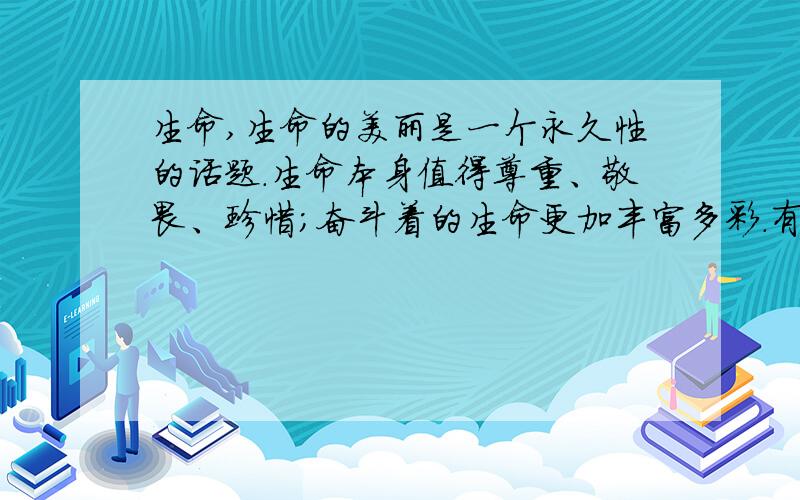 生命,生命的美丽是一个永久性的话题.生命本身值得尊重、敬畏、珍惜;奋斗着的生命更加丰富多彩.有

E-LEARNING